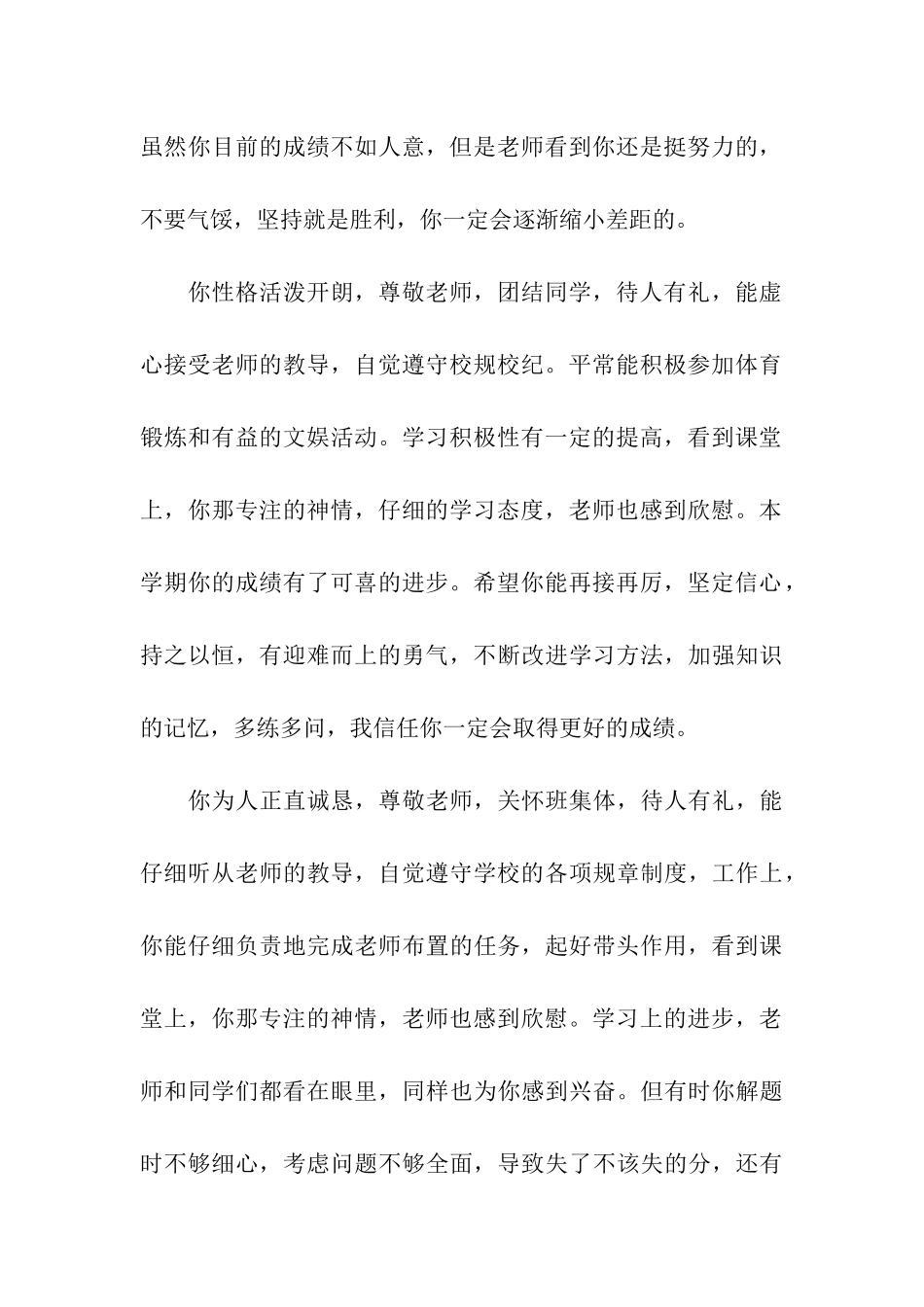 虽然你目前的成绩不如人意，但是老师看到你还是挺努力的，不要气馁，坚持就是胜利，你一定会逐渐缩小差距的。

你性格活泼开朗，尊敬老师，团结同学，待人有礼，能虚心接受老师的教导，自觉遵守校规校纪。平常能积极参加体育锻炼和有益的文娱活动。学习积极性有一定的提高，看到课堂上，你那专注的神情，仔细的学习态度，老师也感到欣慰。本学期你的成绩有了可喜的进步。希望你能再接再厉，坚定信心，持之以恒，有迎难而上的勇气，不断改进学习方法，加强知识的记忆，多练多问，我信任你一定会取得更好的成绩。

你为人正直诚恳，尊敬老师，关怀班集体，待人有礼，能仔细听从老师的教导，自觉遵守学校的各项规章制度，工作上，你能仔细负责地完成老师布置的任务，起好带头作用，看到课堂上，你那专注的神情，老师也感到欣慰。学习上的进步，老师和同学们都看在眼里，同样也为你感到兴奋。但有时你解题时不够细心，考虑问题不够全面，导致失了不该失的分，还有